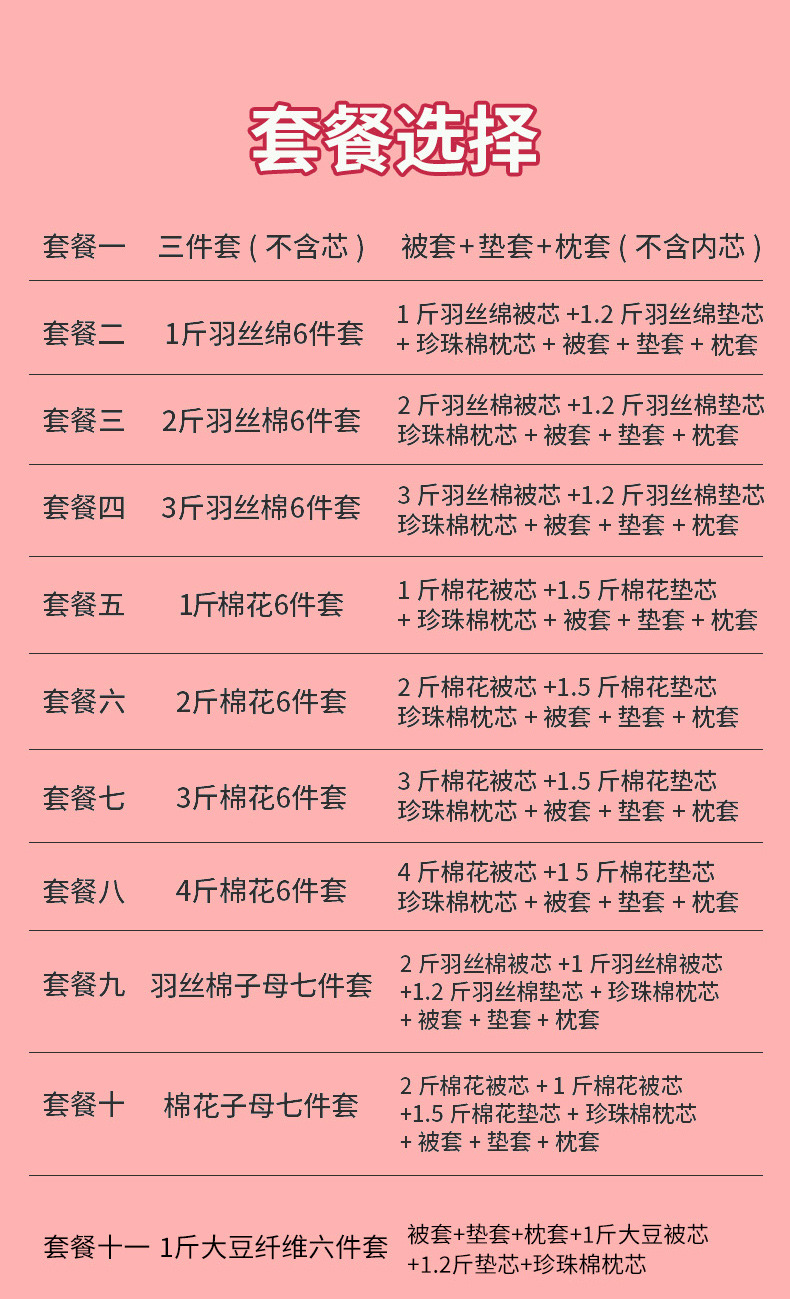 套餐选择

| 套餐一 | 三件套（不含芯） | 被套+垫套+枕套（不含内芯） |
|---|---|---|
| 套餐二 | 1斤羽丝绵6件套 | 1 斤羽丝绵被芯 +1.2 斤羽丝绵垫芯 + 珍珠棉枕芯 + 被套 + 垫套 + 枕套 |
| 套餐三 | 2斤羽丝棉6件套 | 2 斤羽丝棉被芯 +1.2 斤羽丝棉垫芯 珍珠棉枕芯 + 被套 + 垫套 + 枕套 |
| 套餐四 | 3斤羽丝棉6件套 | 3 斤羽丝棉被芯 +1.2 斤羽丝棉垫芯 珍珠棉枕芯 + 被套 + 垫套 + 枕套 |
| 套餐五 | 1斤棉花6件套 | 1 斤棉花被芯 +1.5 斤棉花垫芯 + 珍珠棉枕芯 + 被套 + 垫套 + 枕套 |
| 套餐六 | 2斤棉花6件套 | 2 斤棉花被芯 +1.5 斤棉花垫芯 珍珠棉枕芯 + 被套 + 垫套 + 枕套 |
| 套餐七 | 3斤棉花6件套 | 3 斤棉花被芯 +1.5 斤棉花垫芯 珍珠棉枕芯 + 被套 + 垫套 + 枕套 |
| 套餐八 | 4斤棉花6件套 | 4 斤棉花被芯 +1 5 斤棉花垫芯 珍珠棉枕芯 + 被套 + 垫套 + 枕套 |
| 套餐九 | 羽丝棉子母七件套 | 2 斤羽丝棉被芯 +1 斤羽丝棉被芯 +1.2 斤羽丝棉垫芯 + 珍珠棉枕芯 + 被套 + 垫套 + 枕套 |
| 套餐十 | 棉花子母七件套 | 2 斤棉花被芯 + 1 斤棉花被芯 +1.5 斤棉花垫芯 + 珍珠棉枕芯 + 被套 + 垫套 + 枕套 |
| 套餐十一 | 1斤大豆纤维六件套 | 被套+垫套+枕套+1斤大豆被芯 +1.2斤垫芯+珍珠棉枕芯 |